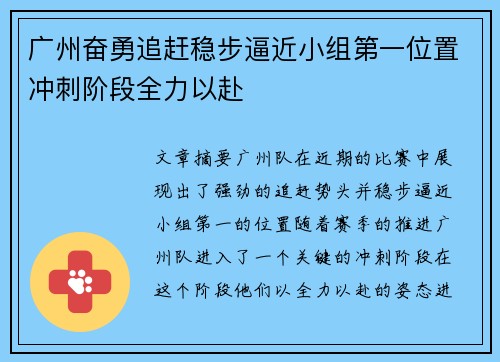 广州奋勇追赶稳步逼近小组第一位置冲刺阶段全力以赴

文章摘要广州队在近期的比赛中展现出了强劲的追赶势头并稳步逼近小组第一的位置随着赛季的推进广州队进入了一个关键的冲刺阶段在这个阶段他们以全力以赴的姿态进